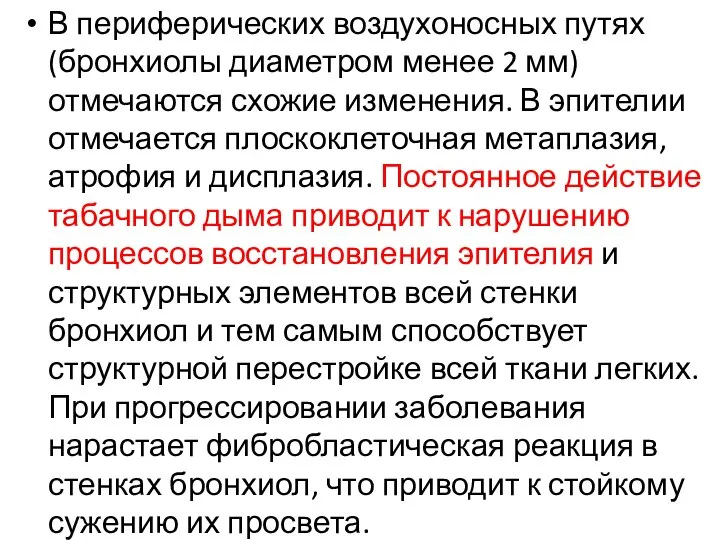 • В периферических воздухоносных путях (бронхиолы диаметром менее 2 мм) отмечаются схожие изменения. В эпителии отмечается плоскоклеточная метаплазия, атрофия и дисплазия. Постоянное действие табачного дыма приводит к нарушению процессов восстановления эпителия и структурных элементов всей стенки бронхиол и тем самым способствует структурной перестройке всей ткани легких. При прогрессировании заболевания нарастает фибробластическая реакция в стенках бронхиол, что приводит к стойкому сужению их просвета.